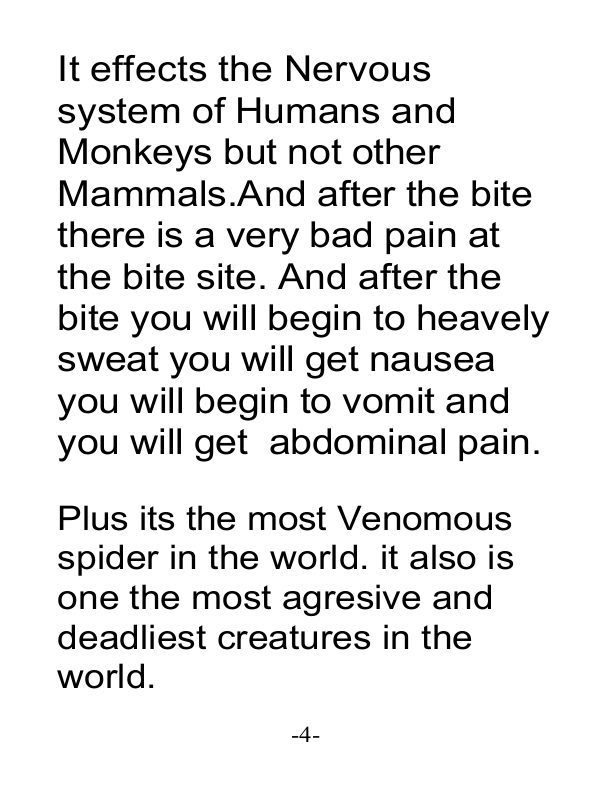 It effects the Nervous system of Humans and Monkeys but not other Mammals.And after the bite there is a very bad pain at the bite site. And after the bite you will begin to heavely sweat you will get nausea you will begin to vomit and you will get  abdominal pain.

Plus its the most Venomous spider in the world. it also is one the most agresive and deadliest creatures in the world.

-4-